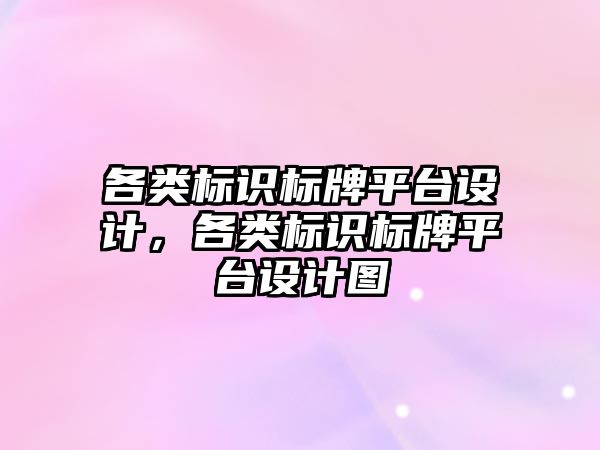 各类标识标牌平台设计，各类标识标牌平台设计图